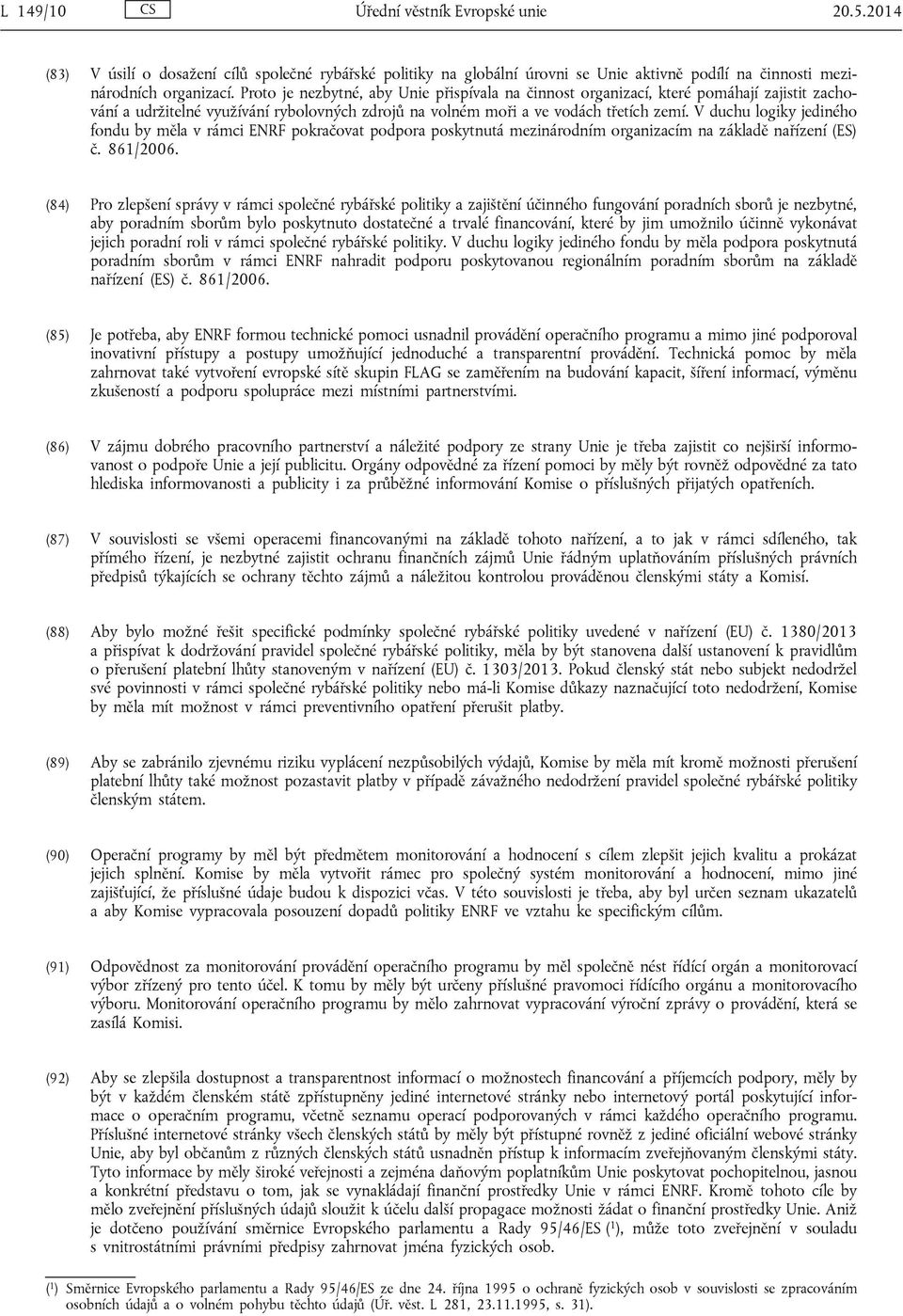 L 149/10 CS Úřední věstník Evropské unie 20.5.2014

(83) V úsilí o dosažení cílů společné rybářské politiky na globální úrovni se Unie aktivně podílí na činnosti mezinárodních organizací. Proto je nezbytné, aby Unie přispívala na činnost organizací, které pomáhají zajistit zachování a udržitelné využívání rybolovných zdrojů na volném moři a ve vodách třetích zemí. V duchu logiky jediného fondu by měla v rámci ENRF pokračovat podpora poskytnutá mezinárodním organizacím na základě nařízení (ES) č. 861/2006.

(84) Pro zlepšení správy v rámci společné rybářské politiky a zajištění účinného fungování poradních sborů je nezbytné, aby poradním sborům bylo poskytnuto dostatečné a trvalé financování, které by jim umožnilo účinně vykonávat jejich poradní roli v rámci společné rybářské politiky. V duchu logiky jediného fondu by měla podpora poskytnutá poradním sborům v rámci ENRF nahradit podporu poskytovanou regionálním poradním sborům na základě nařízení (ES) č. 861/2006.

(85) Je potřeba, aby ENRF formou technické pomoci usnadnil provádění operačního programu a mimo jiné podporoval inovativní přístupy a postupy umožňující jednoduché a transparentní provádění. Technická pomoc by měla zahrnovat také vytvoření evropské sítě skupin FLAG se zaměřením na budování kapacit, šíření informací, výměnu zkušeností a podporu spolupráce mezi místními partnerstvími.

(86) V zájmu dobrého pracovního partnerství a náležité podpory ze strany Unie je třeba zajistit co nejširší informovanost o podpoře Unie a její publicitu. Orgány odpovědné za řízení pomoci by měly být rovněž odpovědné za tato hlediska informovanosti a publicity i za průběžné informování Komise o příslušných přijatých opatřeních.

(87) V souvislosti se všemi operacemi financovanými na základě tohoto nařízení, a to jak v rámci sdíleného, tak přímého řízení, je nezbytné zajistit ochranu finančních zájmů Unie řádným uplatňováním příslušných právních předpisů týkajících se ochrany těchto zájmů a náležitou kontrolou prováděnou členskými státy a Komisí.

(88) Aby bylo možné řešit specifické podmínky společné rybářské politiky uvedené v nařízení (EU) č. 1380/2013 a přispívat k dodržování pravidel společné rybářské politiky, měla by být stanovena další ustanovení k pravidlům o přerušení platební lhůty stanoveným v nařízení (EU) č. 1303/2013. Pokud členský stát nebo subjekt nedodržel své povinnosti v rámci společné rybářské politiky nebo má-li Komise důkazy naznačující toto nedodržení, Komise by měla mít možnost v rámci preventivního opatření přerušit platby.

(89) Aby se zabránilo zjevnému riziku vyplácení nezpůsobilých výdajů, Komise by měla mít kromě možnosti přerušení platební lhůty také možnost pozastavit platby v případě závažného nedodržení pravidel společné rybářské politiky členským státem.

(90) Operační programy by měl být předmětem monitorování a hodnocení s cílem zlepšit jejich kvalitu a prokázat jejich splnění. Komise by měla vytvořit rámec pro společný systém monitorování a hodnocení, mimo jiné zajišťující, že příslušné údaje budou k dispozici včas. V této souvislosti je třeba, aby byl určen seznam ukazatelů a aby Komise vypracovala posouzení dopadů politiky ENRF ve vztahu ke specifickým cílům.

(91) Odpovědnost za monitorování provádění operačního programu by měl společně nést řídící orgán a monitorovací výbor zřízený pro tento účel. K tomu by měly být určeny příslušné pravomoci řídícího orgánu a monitorovacího výboru. Monitorování operačního programu by mělo zahrnovat vypracování výroční zprávy o provádění, která se zasílá Komisi.

(92) Aby se zlepšila dostupnost a transparentnost informací o možnostech financování a příjemcích podpory, měly by být v každém členském státě zpřístupněny jediné internetové stránky nebo internetový portál poskytující informace o operačním programu, včetně seznamu operací podporovaných v rámci každého operačního programu. Příslušné internetové stránky všech členských států by měly být přístupné rovněž z jediné oficiální webové stránky Unie, aby byl občanům z různých členských států usnadněn přístup k informacím zveřejňovaným členskými státy. Tyto informace by měly široké veřejnosti a zejména daňovým poplatníkům Unie poskytovat pochopitelnou, jasnou a konkrétní představu o tom, jak se vynakládají finanční prostředky Unie v rámci ENRF. Kromě tohoto cíle by mělo zveřejnění příslušných údajů sloužit k účelu další propagace možnosti žádat o finanční prostředky Unie. Aniž je dotčeno používání směrnice Evropského parlamentu a Rady 95/46/ES ($^1$), může toto zveřejnění v souladu s vnitrostátními právními předpisy zahrnovat jména fyzických osob.

($^1$) Směrnice Evropského parlamentu a Rady 95/46/ES ze dne 24. října 1995 o ochraně fyzických osob v souvislosti se zpracováním osobních údajů a o volném pohybu těchto údajů (Úř. věst. L 281, 23.11.1995, s. 31).